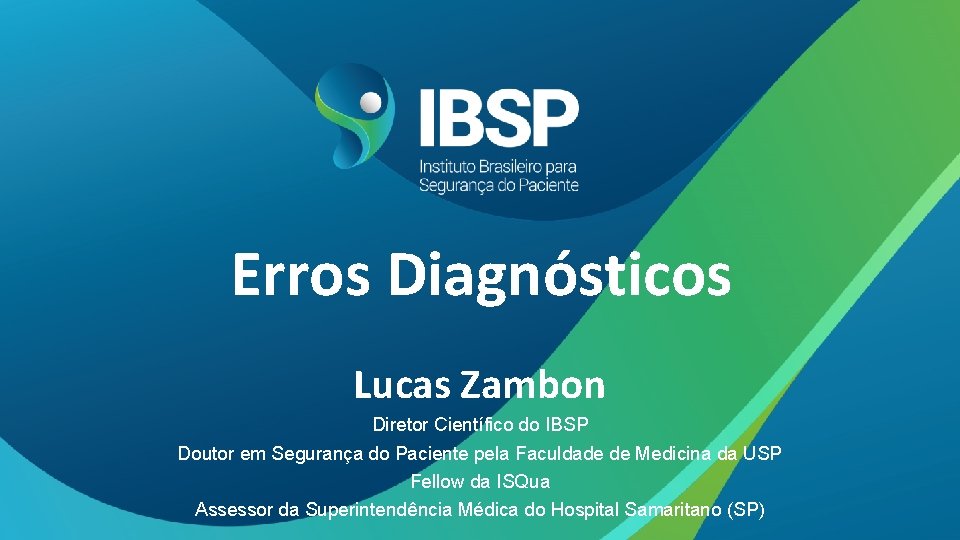 IBSP
Instituto Brasileiro para Segurança do Paciente

Erros Diagnósticos

Lucas Zambon

Diretor Científico do IBSP
Doutor em Segurança do Paciente pela Faculdade de Medicina da USP
Fellow da ISQua
Assessor da Superintendência Médica do Hospital Samaritano (SP)